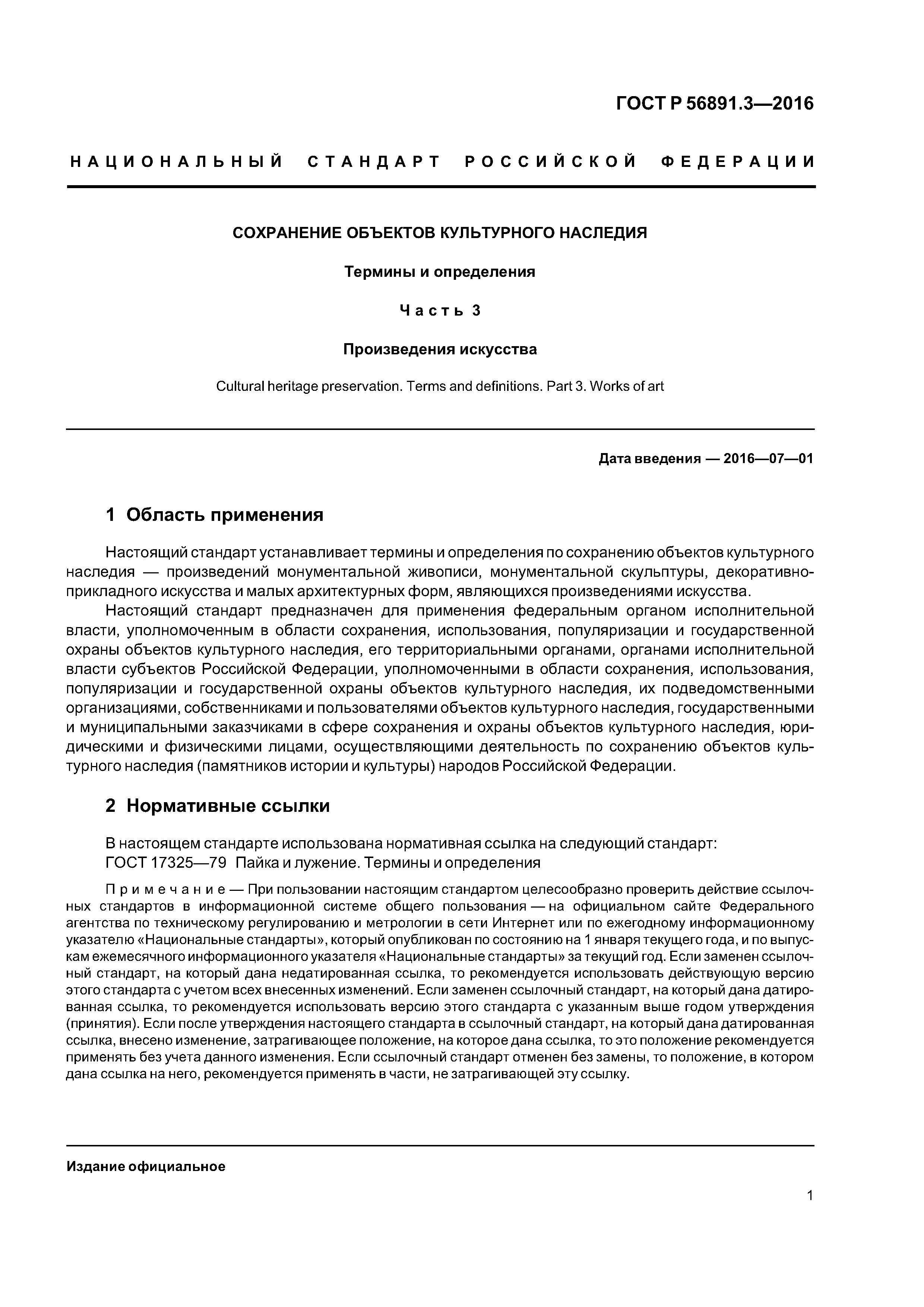 ГОСТ Р 56891.3—2016

НАЦИОНАЛЬНЫЙ СТАНДАРТ РОССИЙСКОЙ ФЕДЕРАЦИИ

СОХРАНЕНИЕ ОБЪЕКТОВ КУЛЬТУРНОГО НАСЛЕДИЯ

Термины и определения

Часть 3

Произведения искусства

Cultural heritage preservation. Terms and definitions. Part 3. Works of art

Дата введения — 2016—07—01

1 Область применения

Настоящий стандарт устанавливает термины и определения по сохранению объектов культурного наследия — произведений монументальной живописи, монументальной скульптуры, декоративно-прикладного искусства и малых архитектурных форм, являющихся произведениями искусства.

Настоящий стандарт предназначен для применения федеральным органом исполнительной власти, уполномоченным в области сохранения, использования, популяризации и государственной охраны объектов культурного наследия, его территориальными органами, органами исполнительной власти субъектов Российской Федерации, уполномоченными в области сохранения, использования, популяризации и государственной охраны объектов культурного наследия, их подведомственными организациями, собственниками и пользователями объектов культурного наследия, государственными и муниципальными заказчиками в сфере сохранения и охраны объектов культурного наследия, юридическими и физическими лицами, осуществляющими деятельность по сохранению объектов культурного наследия (памятников истории и культуры) народов Российской Федерации.

2 Нормативные ссылки

В настоящем стандарте использована нормативная ссылка на следующий стандарт:
ГОСТ 17325—79 Пайка и лужение. Термины и определения

Примечание — При пользовании настоящим стандартом целесообразно проверить действие ссылочных стандартов в информационной системе общего пользования — на официальном сайте Федерального агентства по техническому регулированию и метрологии в сети Интернет или по ежегодному информационному указателю «Национальные стандарты», который опубликован по состоянию на 1 января текущего года, и по выпускам ежемесячного информационного указателя «Национальные стандарты» за текущий год. Если заменен ссылочный стандарт, на который дана недатированная ссылка, то рекомендуется использовать действующую версию этого стандарта с учетом всех внесенных изменений. Если заменен ссылочный стандарт, на который дана датированная ссылка, то рекомендуется использовать версию этого стандарта с указанным выше годом утверждения (принятия). Если после утверждения настоящего стандарта в ссылочный стандарт, на который дана датированная ссылка, внесено изменение, затрагивающее положение, на которое дана ссылка, то это положение рекомендуется применять без учета данного изменения. Если ссылочный стандарт отменен без замены, то положение, в котором дана ссылка на него, рекомендуется применять в части, не затрагивающей эту ссылку.

Издание официальное

1